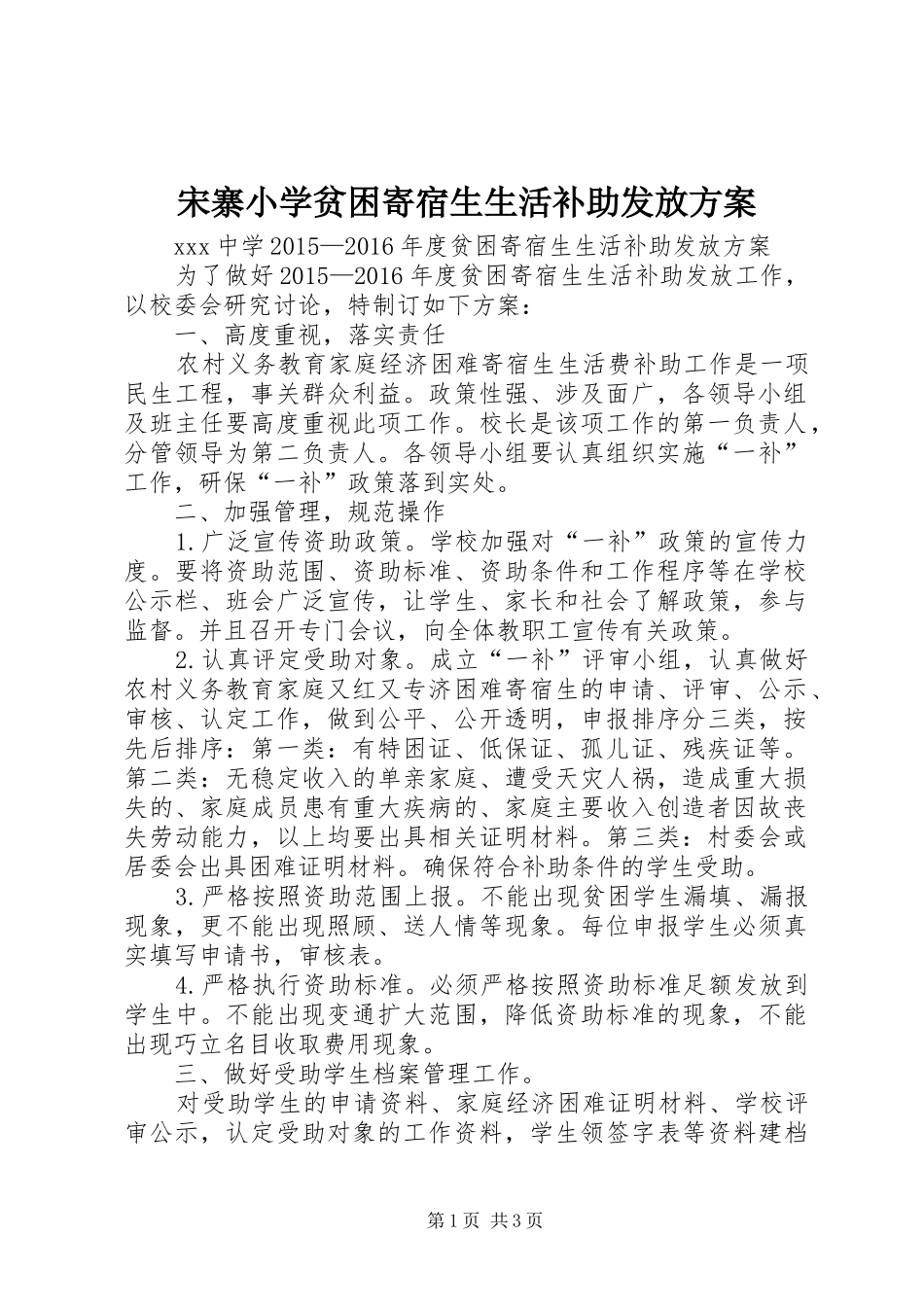 宋寨小学贫困寄宿生生活补助发放方案

xxx 中学 2015—2016 年度贫困寄宿生生活补助发放方案

为了做好 2015—2016 年度贫困寄宿生生活补助发放工作，以校委会研究讨论，特制订如下方案：

一、高度重视，落实责任

农村义务教育家庭经济困难寄宿生生活费补助工作是一项民生工程，事关群众利益。政策性强、涉及面广，各领导小组及班主任要高度重视此项工作。校长是该项工作的第一负责人，分管领导为第二负责人。各领导小组要认真组织实施“一补”工作，研保“一补”政策落到实处。

二、加强管理，规范操作

1.广泛宣传资助政策。学校加强对“一补”政策的宣传力度。要将资助范围、资助标准、资助条件和工作程序等在学校公示栏、班会广泛宣传，让学生、家长和社会了解政策，参与监督。并且召开专门会议，向全体教职工宣传有关政策。

2.认真评定受助对象。成立“一补”评审小组，认真做好农村义务教育家庭又红又专济困难寄宿生的申请、评审、公示、审核、认定工作，做到公平、公开透明，申报排序分三类，按先后排序：第一类：有特困证、低保证、孤儿证、残疾证等。第二类：无稳定收入的单亲家庭、遭受天灾人祸，造成重大损失的、家庭成员患有重大疾病的、家庭主要收入创造者因故丧失劳动能力，以上均要出具相关证明材料。第三类：村委会或居委会出具困难证明材料。确保符合补助条件的学生受助。

3.严格按照资助范围上报。不能出现贫困学生漏填、漏报现象，更不能出现照顾、送人情等现象。每位申报学生必须真实填写申请书，审核表。

4.严格执行资助标准。必须严格按照资助标准足额发放到学生中。不能出现变通扩大范围，降低资助标准的现象，不能出现巧立名目收取费用现象。

三、做好受助学生档案管理工作。

对受助学生的申请资料、家庭经济困难证明材料、学校评审公示，认定受助对象的工作资料，学生领签字表等资料建档

第 1 页 共 3 页